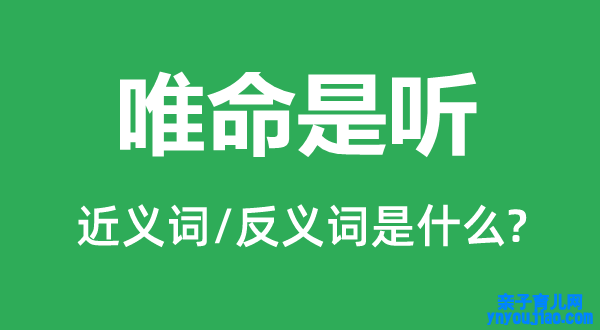 唯命是听

近义词/反义词是什么?

亲子育儿网
ynyoujiao.com